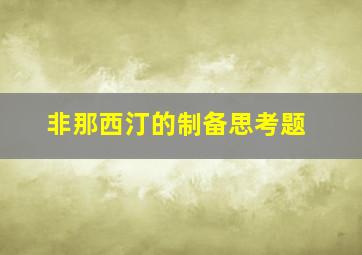 非那西汀的制备思考题